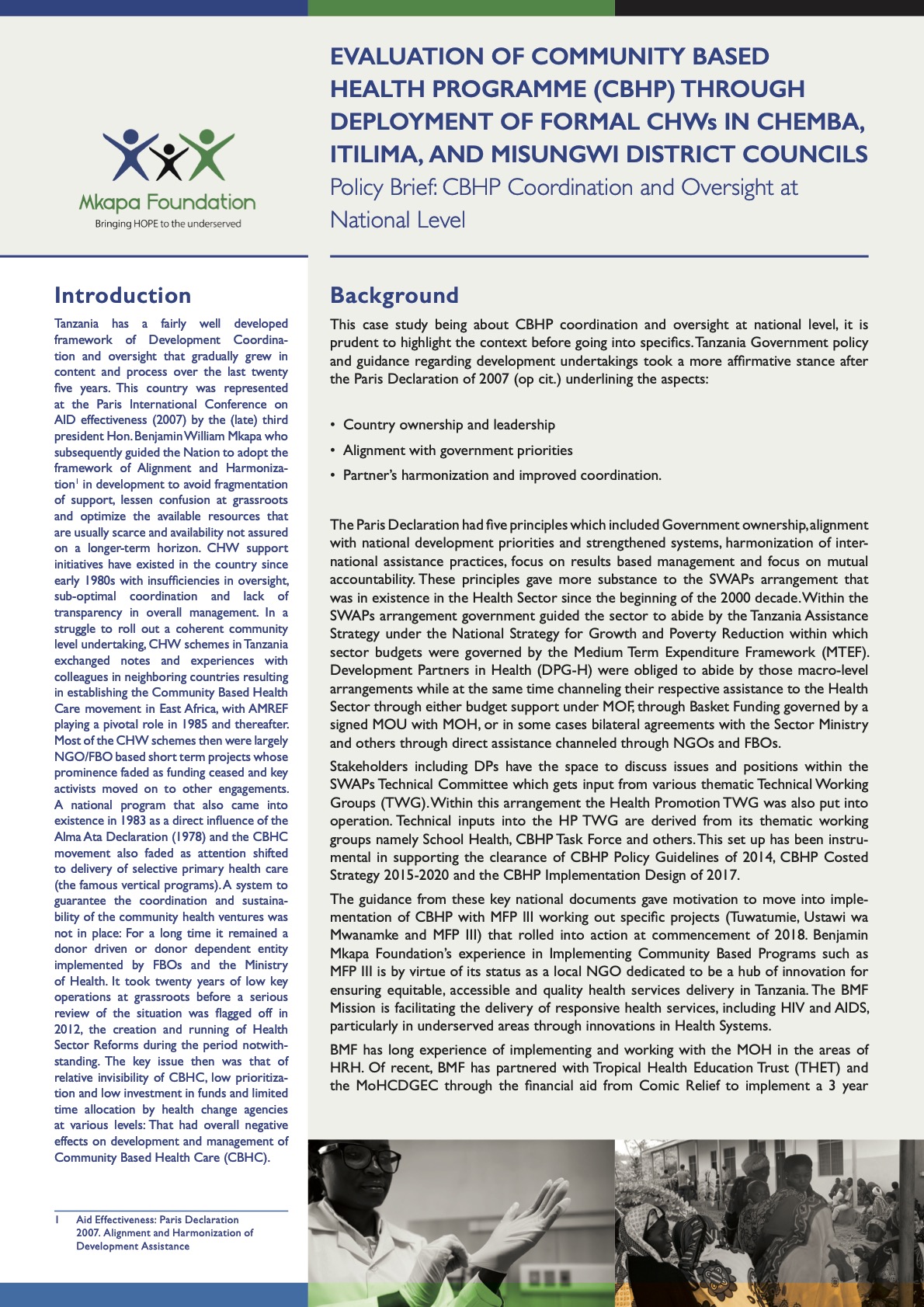 Mkapa Foundation
Bringing HOPE to the underserved

EVALUATION OF COMMUNITY BASED HEALTH PROGRAMME (CBHP) THROUGH DEPLOYMENT OF FORMAL CHWs IN CHEMBA, ITILIMA, AND MISUNGWI DISTRICT COUNCILS

Policy Brief: CBHP Coordination and Oversight at National Level

Introduction

Tanzania has a fairly well developed framework of Development Coordination and oversight that gradually grew in content and process over the last twenty five years. This country was represented at the Paris International Conference on AID effectiveness (2007) by the (late) third president Hon. Benjamin William Mkapa who subsequently guided the Nation to adopt the framework of Alignment and Harmonization$^1$ in development to avoid fragmentation of support, lessen confusion at grassroots and optimize the available resources that are usually scarce and availability not assured on a longer-term horizon. CHW support initiatives have existed in the country since early 1980s with insufficiencies in oversight, sub-optimal coordination and lack of transparency in overall management. In a struggle to roll out a coherent community level undertaking, CHW schemes in Tanzania exchanged notes and experiences with colleagues in neighboring countries resulting in establishing the Community Based Health Care movement in East Africa, with AMREF playing a pivotal role in 1985 and thereafter. Most of the CHW schemes then were largely NGO/FBO based short term projects whose prominence faded as funding ceased and key activists moved on to other engagements. A national program that also came into existence in 1983 as a direct influence of the Alma Ata Declaration (1978) and the CBHC movement also faded as attention shifted to delivery of selective primary health care (the famous vertical programs). A system to guarantee the coordination and sustainability of the community health ventures was not in place: For a long time it remained a donor driven or donor dependent entity implemented by FBOs and the Ministry of Health. It took twenty years of low key operations at grassroots before a serious review of the situation was flagged off in 2012, the creation and running of Health Sector Reforms during the period notwithstanding. The key issue then was that of relative invisibility of CBHC, low prioritization and low investment in funds and limited time allocation by health change agencies at various levels: That had overall negative effects on development and management of Community Based Health Care (CBHC).

1 Aid Effectiveness: Paris Declaration 2007. Alignment and Harmonization of Development Assistance

Background

This case study being about CBHP coordination and oversight at national level, it is prudent to highlight the context before going into specifics. Tanzania Government policy and guidance regarding development undertakings took a more affirmative stance after the Paris Declaration of 2007 (op cit.) underlining the aspects:

• Country ownership and leadership
• Alignment with government priorities
• Partner's harmonization and improved coordination.

The Paris Declaration had five principles which included Government ownership, alignment with national development priorities and strengthened systems, harmonization of international assistance practices, focus on results based management and focus on mutual accountability. These principles gave more substance to the SWAPs arrangement that was in existence in the Health Sector since the beginning of the 2000 decade. Within the SWAPs arrangement government guided the sector to abide by the Tanzania Assistance Strategy under the National Strategy for Growth and Poverty Reduction within which sector budgets were governed by the Medium Term Expenditure Framework (MTEF). Development Partners in Health (DPG-H) were obliged to abide by those macro-level arrangements while at the same time channeling their respective assistance to the Health Sector through either budget support under MOF, through Basket Funding governed by a signed MOU with MOH, or in some cases bilateral agreements with the Sector Ministry and others through direct assistance channeled through NGOs and FBOs.

Stakeholders including DPs have the space to discuss issues and positions within the SWAPs Technical Committee which gets input from various thematic Technical Working Groups (TWG). Within this arrangement the Health Promotion TWG was also put into operation. Technical inputs into the HP TWG are derived from its thematic working groups namely School Health, CBHP Task Force and others. This set up has been instrumental in supporting the clearance of CBHP Policy Guidelines of 2014, CBHP Costed Strategy 2015-2020 and the CBHP Implementation Design of 2017.

The guidance from these key national documents gave motivation to move into implementation of CBHP with MFP III working out specific projects (Tuwatumie, Ustawi wa Mwanamke and MFP III) that rolled into action at commencement of 2018. Benjamin Mkapa Foundation's experience in Implementing Community Based Programs such as MFP III is by virtue of its status as a local NGO dedicated to be a hub of innovation for ensuring equitable, accessible and quality health services delivery in Tanzania. The BMF Mission is facilitating the delivery of responsive health services, including HIV and AIDS, particularly in underserved areas through innovations in Health Systems.

BMF has long experience of implementing and working with the MOH in the areas of HRH. Of recent, BMF has partnered with Tropical Health Education Trust (THET) and the MoHCDGEC through the financial aid from Comic Relief to implement a 3 year